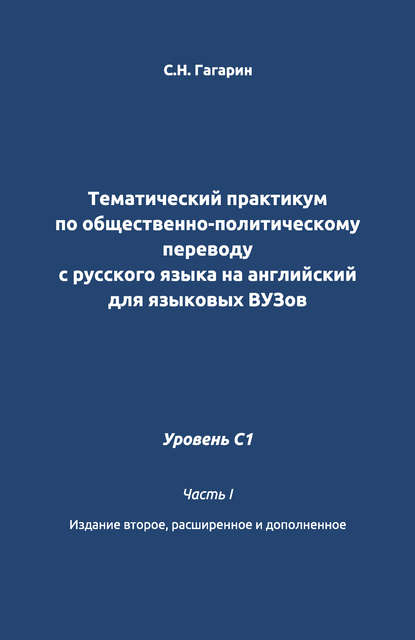 С.Н. Гагарин

Тематический практикум по общественно-политическому переводу с русского языка на английский для языковых ВУЗов

Уровень С1

Часть I

Издание второе, расширенное и дополненное